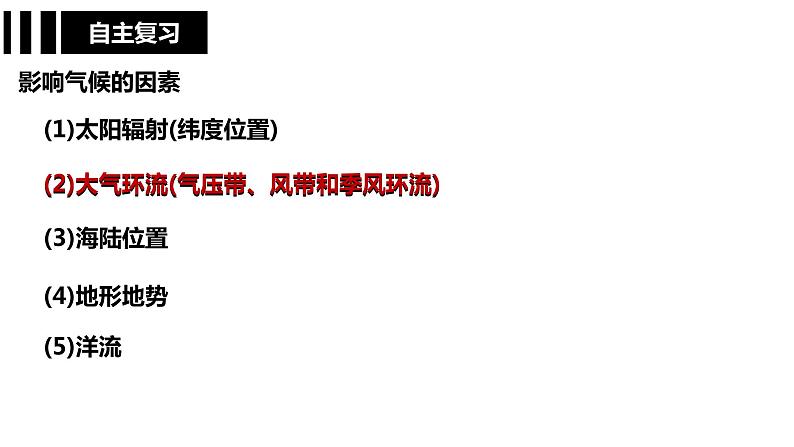 自主复习

影响气候的因素

(1)太阳辐射(纬度位置)

(2)大气环流(气压带、风带和季风环流)

(3)海陆位置

(4)地形地势

(5)洋流